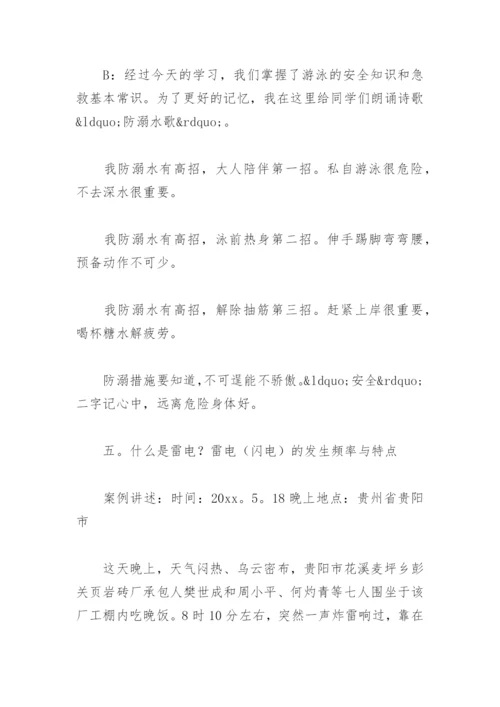 B：经过今天的学习，我们掌握了游泳的安全知识和急救基本常识。为了更好的记忆，我在这里给同学们朗诵诗歌&ldquo;防溺水歌&rdquo;。

我防溺水有高招，大人陪伴第一招。私自游泳很危险，不去深水很重要。

我防溺水有高招，泳前热身第二招。伸手踢脚弯弯腰，预备动作不可少。

我防溺水有高招，解除抽筋第三招。赶紧上岸很重要，喝杯糖水解疲劳。

防溺措施要知道，不可逞能不骄傲。&ldquo;安全&rdquo;二字记心中，远离危险身体好。

五。什么是雷电？雷电（闪电）的发生频率与特点

案例讲述：时间：20xx。5。18 晚上地点：贵州省贵阳市

这天晚上，天气闷热、乌云密布，贵阳市花溪麦坪乡彭关页岩砖厂承包人樊世成和周小平、何灼青等七人围坐于该厂工棚内吃晚饭。8 时 10 分左右，突然一声炸雷响过，靠在